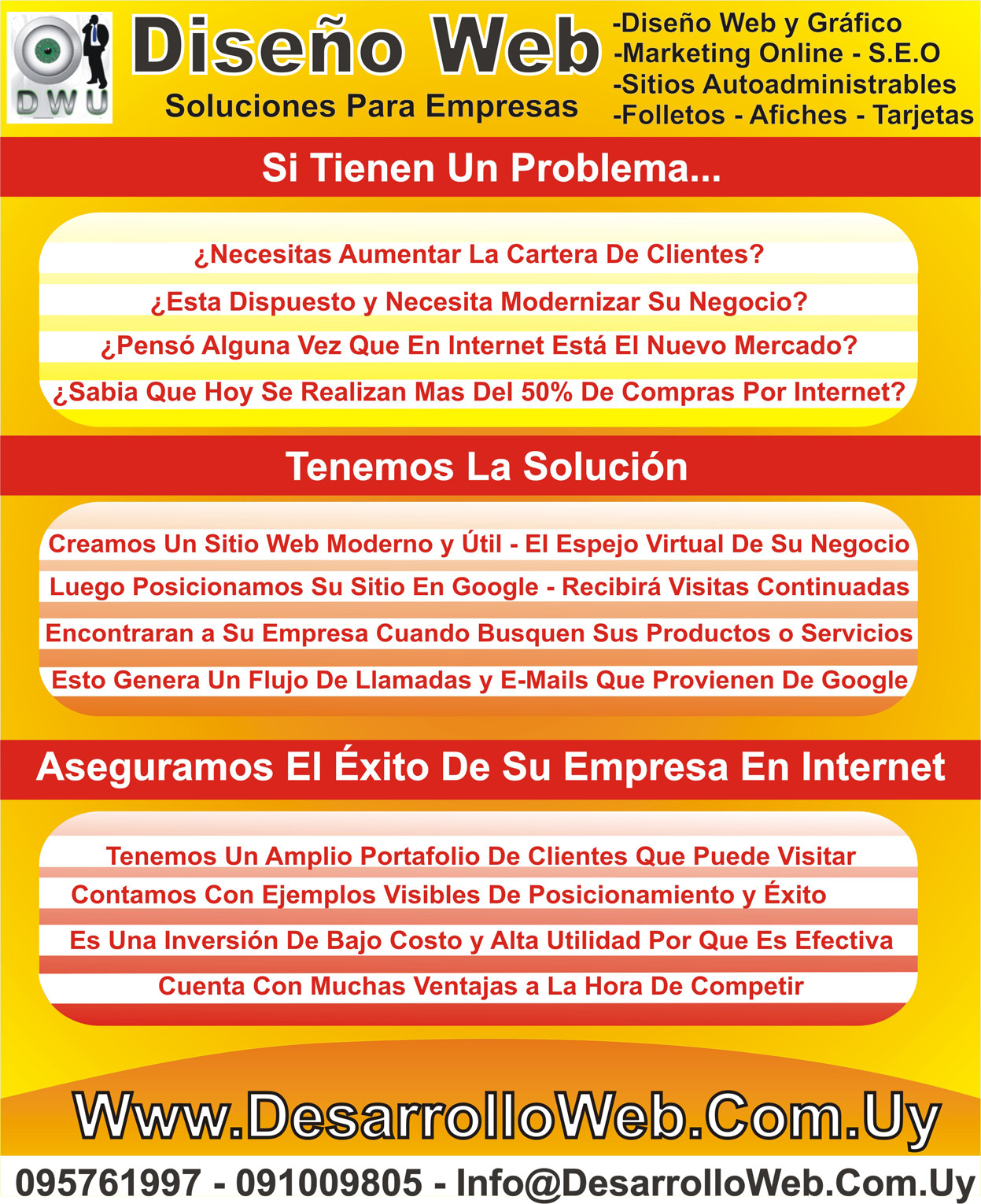 DWU

Diseño Web

Soluciones Para Empresas

-Diseño Web y Gráfico
-Marketing Online - S.E.O
-Sitios Autoadministrables
-Folletos - Afiches - Tarjetas

Si Tienen Un Problema...

¿Necesitas Aumentar La Cartera De Clientes?
¿Esta Dispuesto y Necesita Modernizar Su Negocio?
¿Pensó Alguna Vez Que En Internet Está El Nuevo Mercado?
¿Sabia Que Hoy Se Realizan Mas Del 50% De Compras Por Internet?

Tenemos La Solución

Creamos Un Sitio Web Moderno y Útil - El Espejo Virtual De Su Negocio
Luego Posicionamos Su Sitio En Google - Recibirá Visitas Continuadas
Encontraran a Su Empresa Cuando Busquen Sus Productos o Servicios
Esto Genera Un Flujo De Llamadas y E-Mails Que Provienen De Google

Aseguramos El Éxito De Su Empresa En Internet

Tenemos Un Amplio Portafolio De Clientes Que Puede Visitar
Contamos Con Ejemplos Visibles De Posicionamiento y Éxito
Es Una Inversión De Bajo Costo y Alta Utilidad Por Que Es Efectiva
Cuenta Con Muchas Ventajas a La Hora De Competir

Www.DesarrolloWeb.Com.Uy

095761997 - 091009805 - Info@DesarrolloWeb.Com.Uy